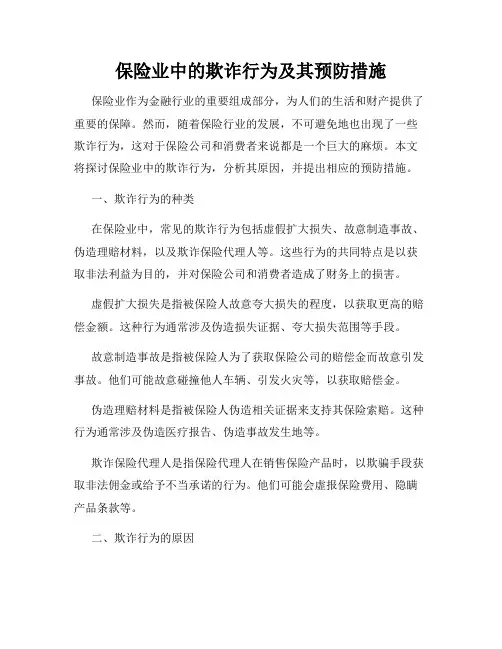 保险业中的欺诈行为及其预防措施

保险业作为金融行业的重要组成部分，为人们的生活和财产提供了重要的保障。然而，随着保险行业的发展，不可避免地也出现了一些欺诈行为，这对于保险公司和消费者来说都是一个巨大的麻烦。本文将探讨保险业中的欺诈行为，分析其原因，并提出相应的预防措施。

一、欺诈行为的种类

在保险业中，常见的欺诈行为包括虚假扩大损失、故意制造事故、伪造理赔材料，以及欺诈保险代理人等。这些行为的共同特点是以获取非法利益为目的，并对保险公司和消费者造成了财务上的损害。

虚假扩大损失是指被保险人故意夸大损失的程度，以获取更高的赔偿金额。这种行为通常涉及伪造损失证据、夸大损失范围等手段。

故意制造事故是指被保险人为了获取保险公司的赔偿金而故意引发事故。他们可能故意碰撞他人车辆、引发火灾等，以获取赔偿金。

伪造理赔材料是指被保险人伪造相关证据来支持其保险索赔。这种行为通常涉及伪造医疗报告、伪造事故发生地等。

欺诈保险代理人是指保险代理人在销售保险产品时，以欺骗手段获取非法佣金或给予不当承诺的行为。他们可能会虚报保险费用、隐瞒产品条款等。

二、欺诈行为的原因